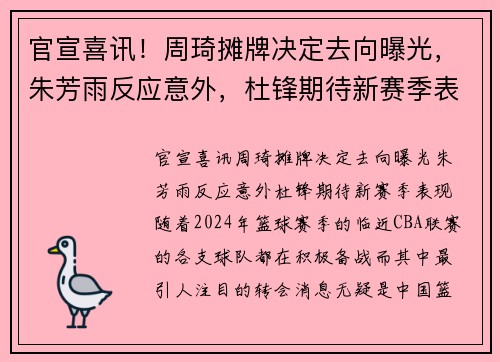 官宣喜讯！周琦摊牌决定去向曝光，朱芳雨反应意外，杜锋期待新赛季表

官宣喜讯周琦摊牌决定去向曝光朱芳雨反应意外杜锋期待新赛季表现随着2024年篮球赛季的临近CBA联赛的各支球队都在积极备战而其中最引人注目的转会消息无疑是中国篮